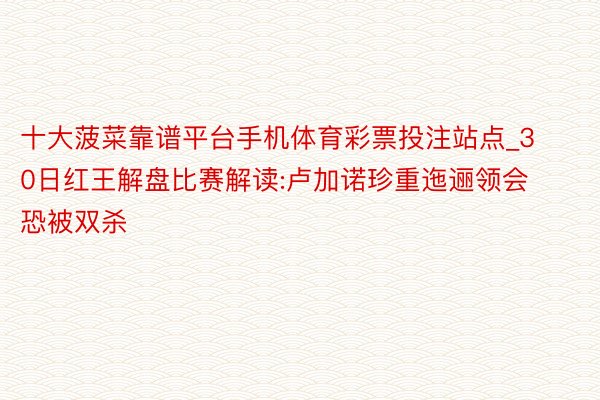 十大菠菜靠谱平台手机体育彩票投注站点_30日红王解盘比赛解读:卢加诺珍重迤逦领会恐被双杀